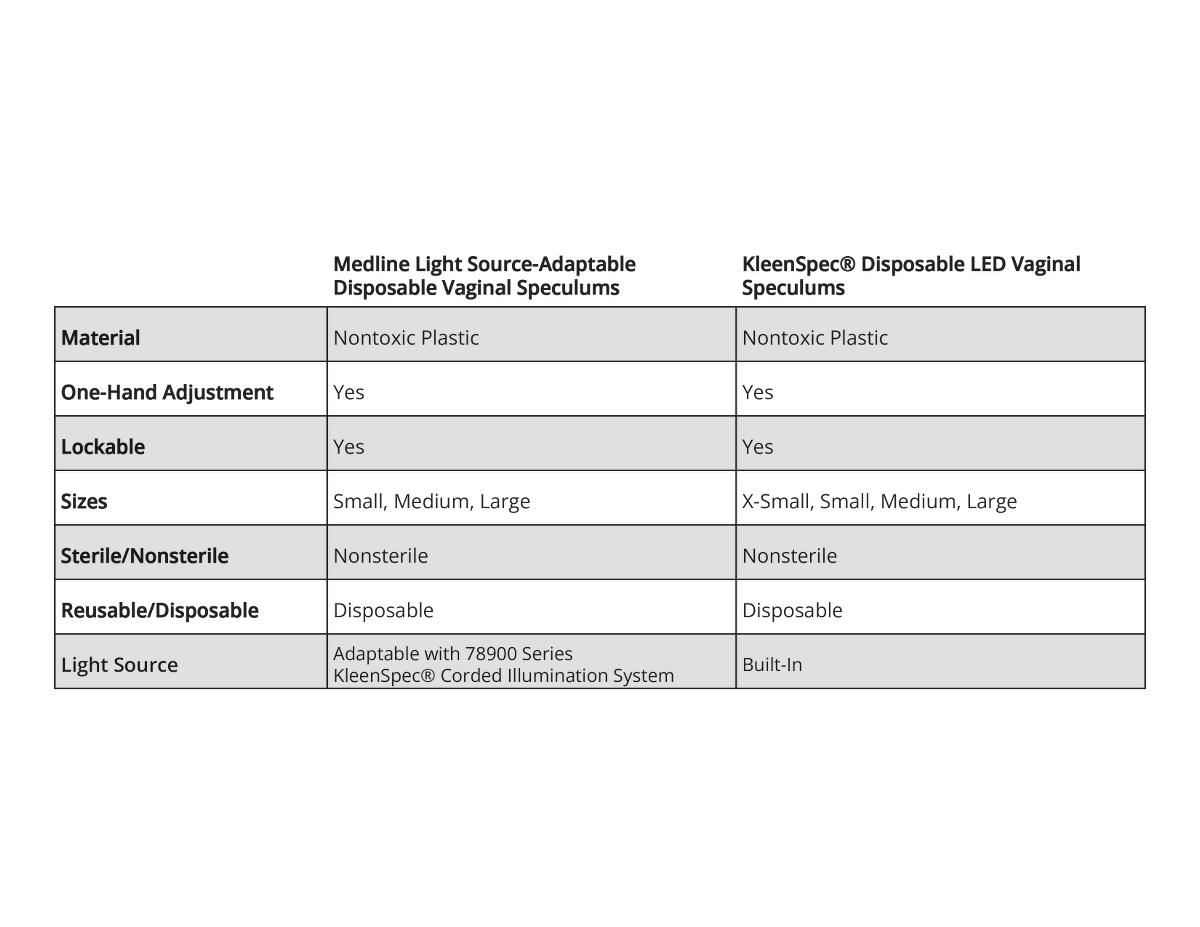 |  | Medline Light Source-Adaptable Disposable Vaginal Speculums | KleenSpec® Disposable LED Vaginal Speculums |
|---|---|---|
| Material | Nontoxic Plastic | Nontoxic Plastic |
| One-Hand Adjustment | Yes | Yes |
| Lockable | Yes | Yes |
| Sizes | Small, Medium, Large | X-Small, Small, Medium, Large |
| Sterile/Nonsterile | Nonsterile | Nonsterile |
| Reusable/Disposable | Disposable | Disposable |
| Light Source | Adaptable with 78900 Series KleenSpec® Corded Illumination System | Built-In |